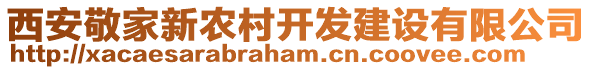 西安敬家新农村开发建设有限公司
http://xacaesarabraham.cn.coovee.com